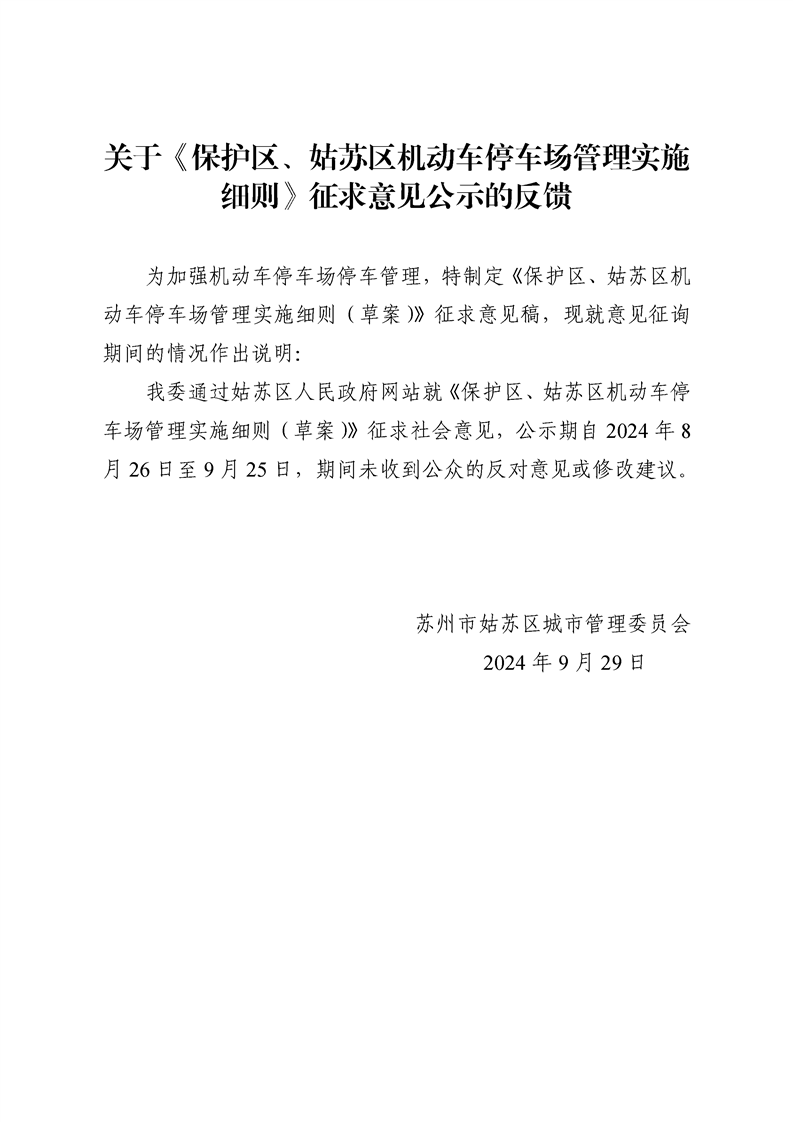 关于《保护区、姑苏区机动车停车场管理实施细则》征求意见公示的反馈

为加强机动车停车场停车管理，特制定《保护区、姑苏区机动车停车场管理实施细则（草案）》征求意见稿，现就意见征询期间的情况作出说明：

我委通过姑苏区人民政府网站就《保护区、姑苏区机动车停车场管理实施细则（草案）》征求社会意见，公示期自 2024 年 8 月 26 日至 9 月 25 日，期间未收到公众的反对意见或修改建议。

苏州市姑苏区城市管理委员会
2024 年 9 月 29 日